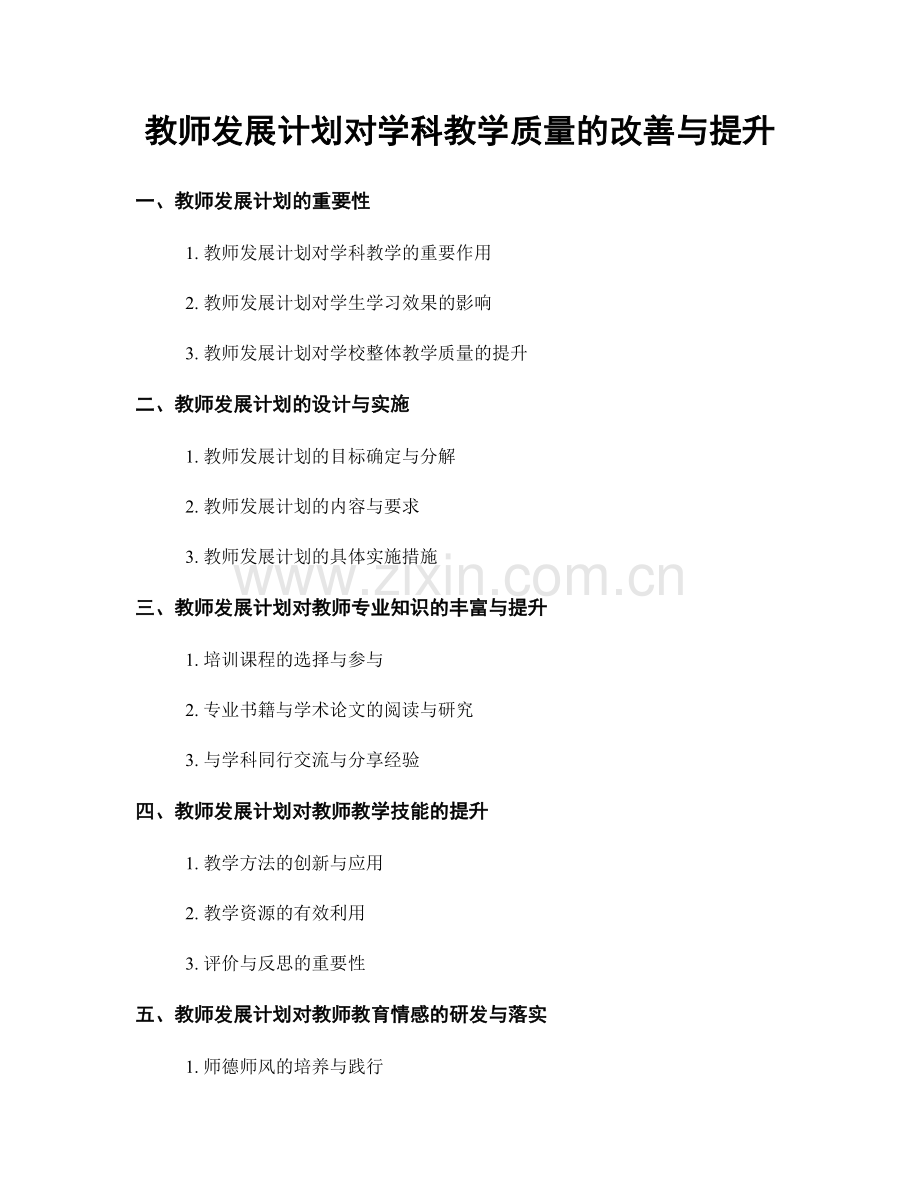 教师发展计划对学科教学质量的改善与提升

一、教师发展计划的重要性

1.教师发展计划对学科教学的重要作用

2.教师发展计划对学生学习效果的影响

3.教师发展计划对学校整体教学质量的提升

二、教师发展计划的设计与实施

1.教师发展计划的目标确定与分解

2.教师发展计划的内容与要求

3.教师发展计划的具体实施措施

三、教师发展计划对教师专业知识的丰富与提升

1.培训课程的选择与参与

2.专业书籍与学术论文的阅读与研究

3.与学科同行交流与分享经验

四、教师发展计划对教师教学技能的提升

1.教学方法的创新与应用

2.教学资源的有效利用

3.评价与反思的重要性

五、教师发展计划对教师教育情感的研发与落实

1.师德师风的培养与践行

www.zixin.com.cn